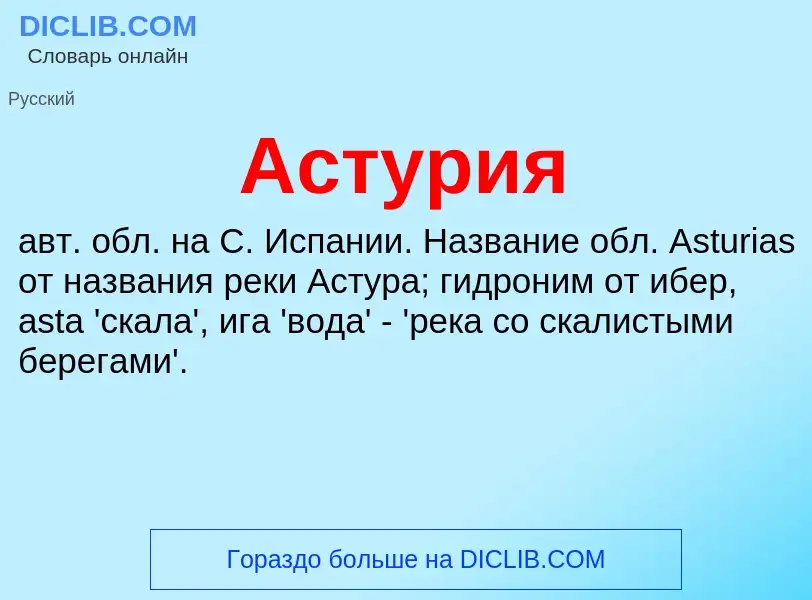 DICLIB.COM
Словарь онлайн

Русский

Астурия

авт. обл. на С. Испании. Название обл. Asturias от названия реки Астура; гидроним от ибер, asta 'скала', ига 'вода' - 'река со скалистыми берегами'.

Гораздо больше на DICLIB.COM